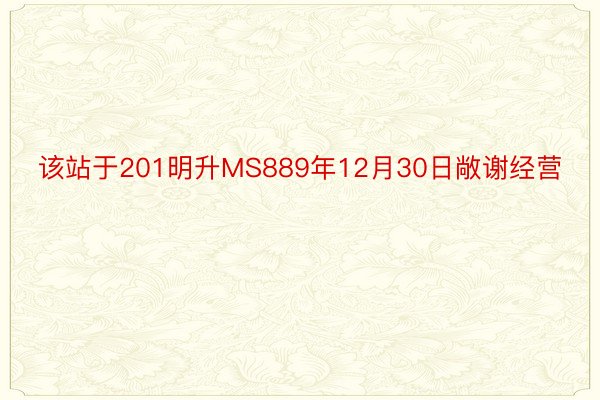 该站于201明升MS889年12月30日敞谢经营